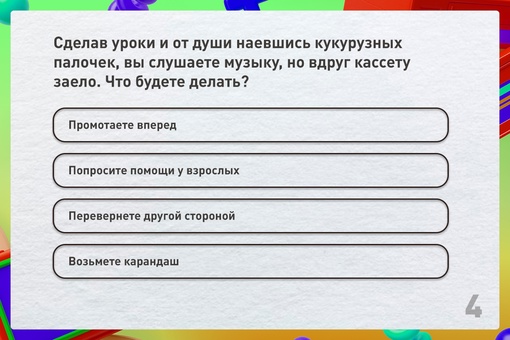 Сделав уроки и от души наевшись кукурузных палочек, вы слушаете музыку, но вдруг кассету заело. Что будете делать?

Промотаете вперед

Попросите помощи у взрослых

Перевернете другой стороной

Возьмете карандаш

4